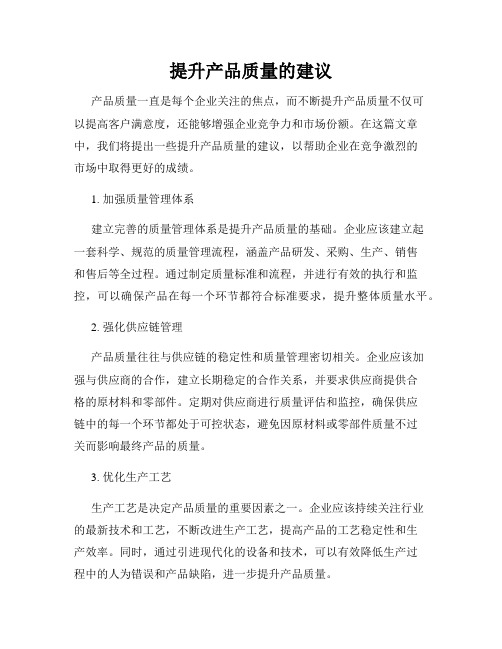 提升产品质量的建议

产品质量一直是每个企业关注的焦点，而不断提升产品质量不仅可以提高客户满意度，还能够增强企业竞争力和市场份额。在这篇文章中，我们将提出一些提升产品质量的建议，以帮助企业在竞争激烈的市场中取得更好的成绩。

1. 加强质量管理体系

建立完善的质量管理体系是提升产品质量的基础。企业应该建立起一套科学、规范的质量管理流程，涵盖产品研发、采购、生产、销售和售后等全过程。通过制定质量标准和流程，并进行有效的执行和监控，可以确保产品在每一个环节都符合标准要求，提升整体质量水平。

2. 强化供应链管理

产品质量往往与供应链的稳定性和质量管理密切相关。企业应该加强与供应商的合作，建立长期稳定的合作关系，并要求供应商提供合格的原材料和零部件。定期对供应商进行质量评估和监控，确保供应链中的每一个环节都处于可控状态，避免因原材料或零部件质量不过关而影响最终产品的质量。

3. 优化生产工艺

生产工艺是决定产品质量的重要因素之一。企业应该持续关注行业的最新技术和工艺，不断改进生产工艺，提高产品的工艺稳定性和生产效率。同时，通过引进现代化的设备和技术，可以有效降低生产过程中的人为错误和产品缺陷，进一步提升产品质量。